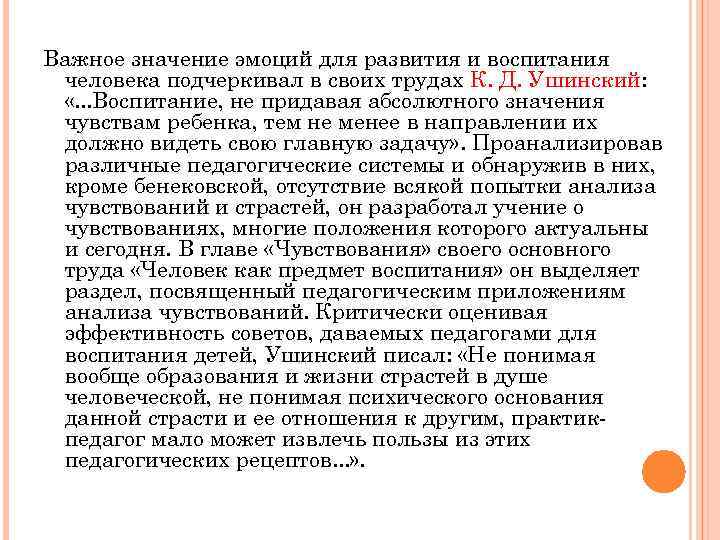 Важное значение эмоций для развития и воспитания человека подчеркивал в своих трудах К. Д. Ушинский: «...Воспитание, не придавая абсолютного значения чувствам ребенка, тем не менее в направлении их должно видеть свою главную задачу». Проанализировав различные педагогические системы и обнаружив в них, кроме бенековской, отсутствие всякой попытки анализа чувствований и страстей, он разработал учение о чувствованиях, многие положения которого актуальны и сегодня. В главе «Чувствования» своего основного труда «Человек как предмет воспитания» он выделяет раздел, посвященный педагогическим приложениям анализа чувствований. Критически оценивая эффективность советов, даваемых педагогами для воспитания детей, Ушинский писал: «Не понимая вообще образования и жизни страстей в душе человеческой, не понимая психического основания данной страсти и ее отношения к другим, практик-педагог мало может извлечь пользы из этих педагогических рецептов...».